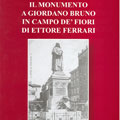 IL MONUMENTO
A GIORDANO BRUNO
IN CAMPO DE' FIORI
DI ETTORE FERRARI